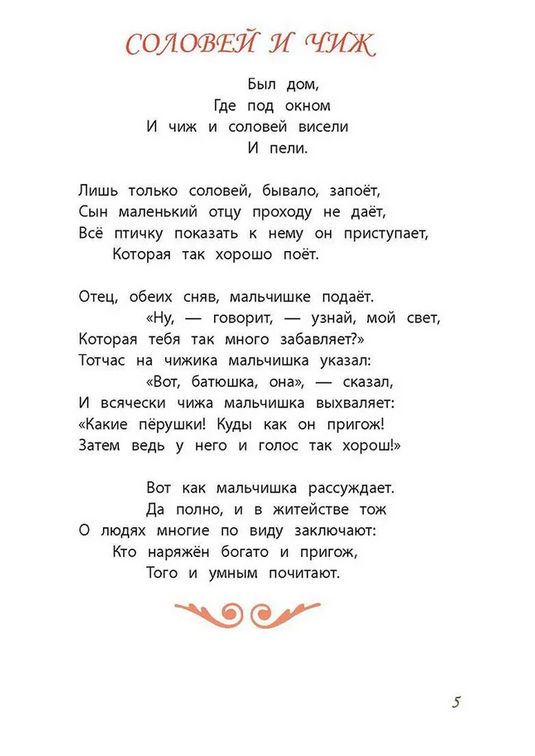 СОЛОВЕЙ И ЧИЖ

Был дом,
Где под окном
И чиж и соловей висели
И пели.

Лишь только соловей, бывало, запоёт,
Сын маленький отцу проходу не даёт,
Всё птичку показать к нему он приступает,
Которая так хорошо поёт.

Отец, обеих сняв, мальчишке подаёт.
«Ну, — говорит, — узнай, мой свет,
Которая тебя так много забавляет?»
Тотчас на чижика мальчишка указал:
«Вот, батюшка, она», — сказал,
И всячески чижа мальчишка выхваляет:
«Какие пёрушки! Куды как он пригож!
Затем ведь у него и голос так хорош!»

Вот как мальчишка рассуждает.
Да полно, и в житействе тож
О людях многие по виду заключают:
Кто наряжён богато и пригож,
Того и умным почитают.

5